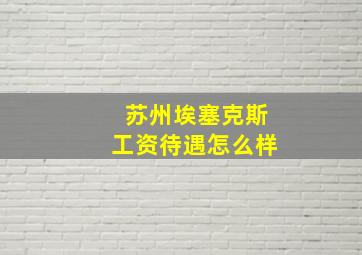 苏州埃塞克斯
工资待遇怎么样